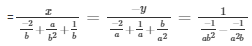 $= \frac{x}{\frac{-2}{b} + \frac{a}{b^2} + \frac{1}{b}} = \frac{-y}{\frac{-2}{a} + \frac{1}{a} + \frac{b}{a^2}} = \frac{1}{\frac{-1}{ab^2} - \frac{-1}{a^2b}}$